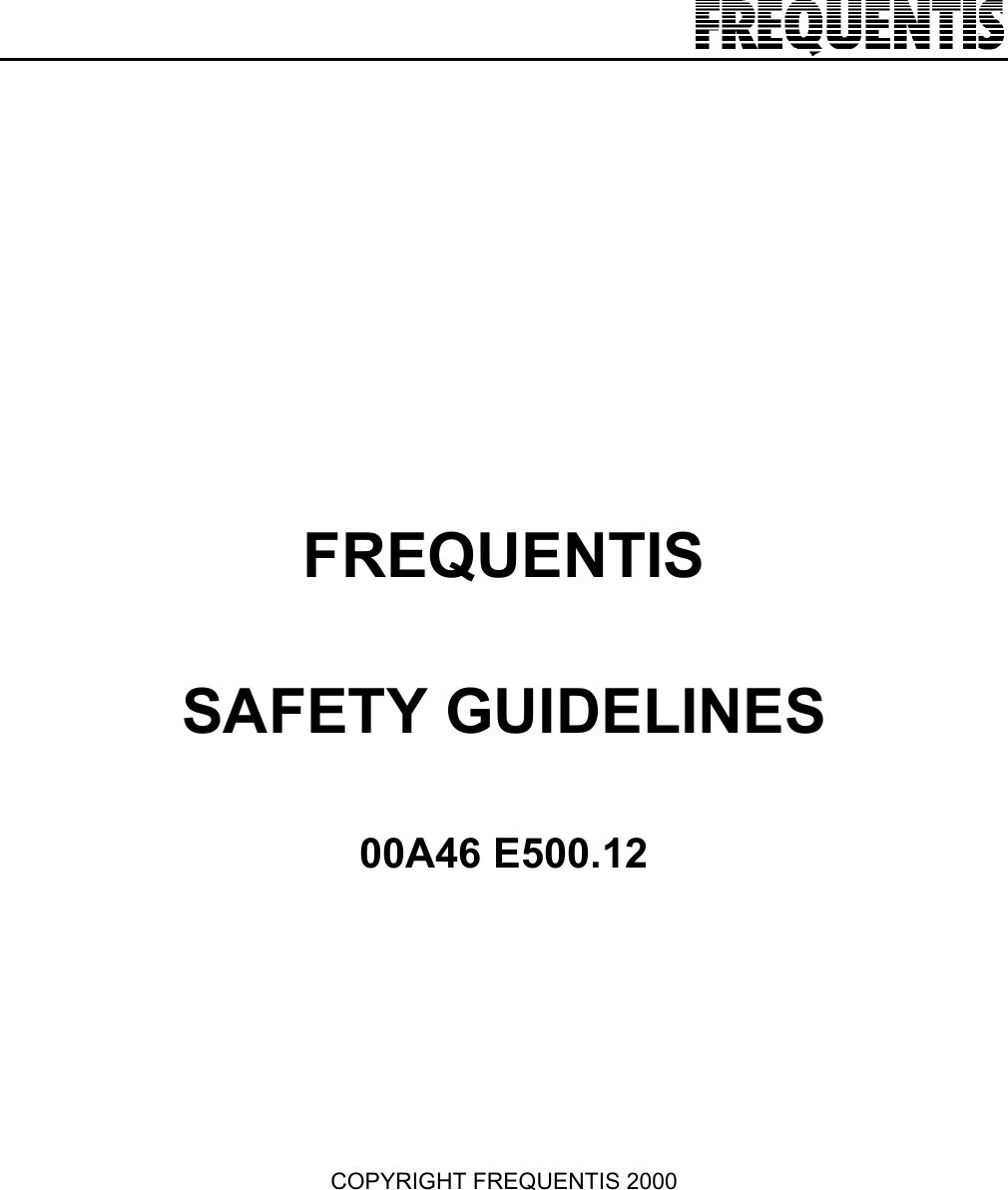 FREQUENTIS

FREQUENTIS

SAFETY GUIDELINES

00A46 E500.12

COPYRIGHT FREQUENTIS 2000